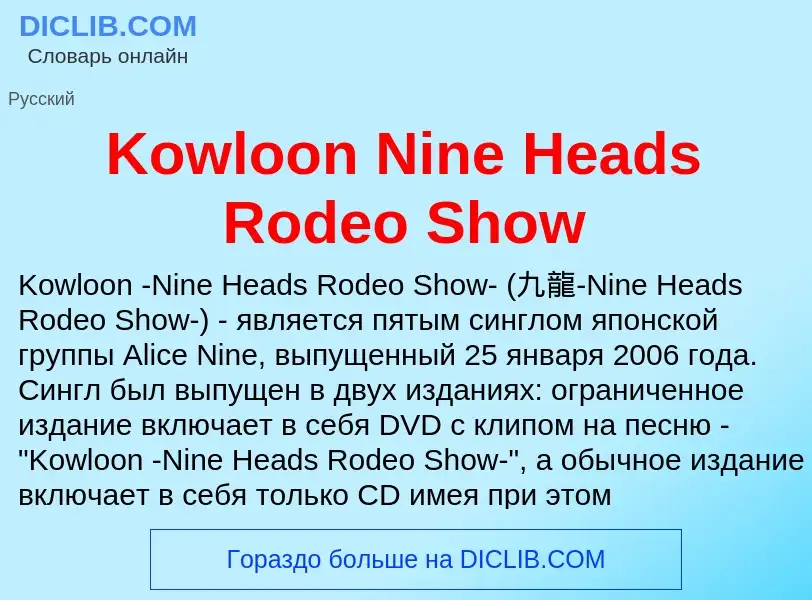 DICLIB.COM
Словарь онлайн

Русский

Kowloon Nine Heads Rodeo Show

Kowloon -Nine Heads Rodeo Show- (九龍-Nine Heads Rodeo Show-) - является пятым синглом японской группы Alice Nine, выпущенный 25 января 2006 года. Сингл был выпущен в двух изданиях: ограниченное издание включает в себя DVD с клипом на песню - "Kowloon -Nine Heads Rodeo Show-", а обычное издание включает в себя только CD имея при этом

Гораздо больше на DICLIB.COM